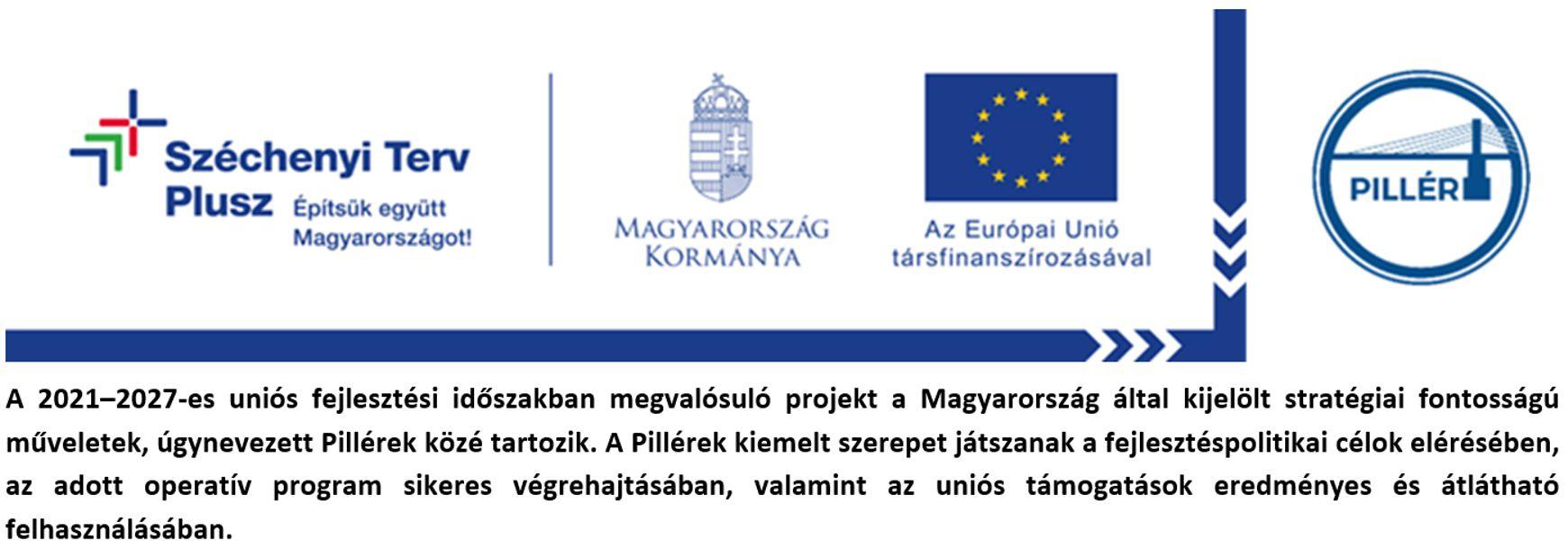 Széchenyi Terv Plusz
Építsük együtt Magyarországot!

MAGYARORSZÁG KORMÁNYA

Az Európai Unió társfinanszírozásával

PILLÉR

A 2021–2027-es uniós fejlesztési időszakban megvalósuló projekt a Magyarország által kijelölt stratégiai fontosságú műveletek, úgynevezett Pillérek közé tartozik. A Pillérek kiemelt szerepet játszanak a fejlesztéspolitikai célok elérésében, az adott operatív program sikeres végrehajtásában, valamint az uniós támogatások eredményes és átlátható felhasználásában.